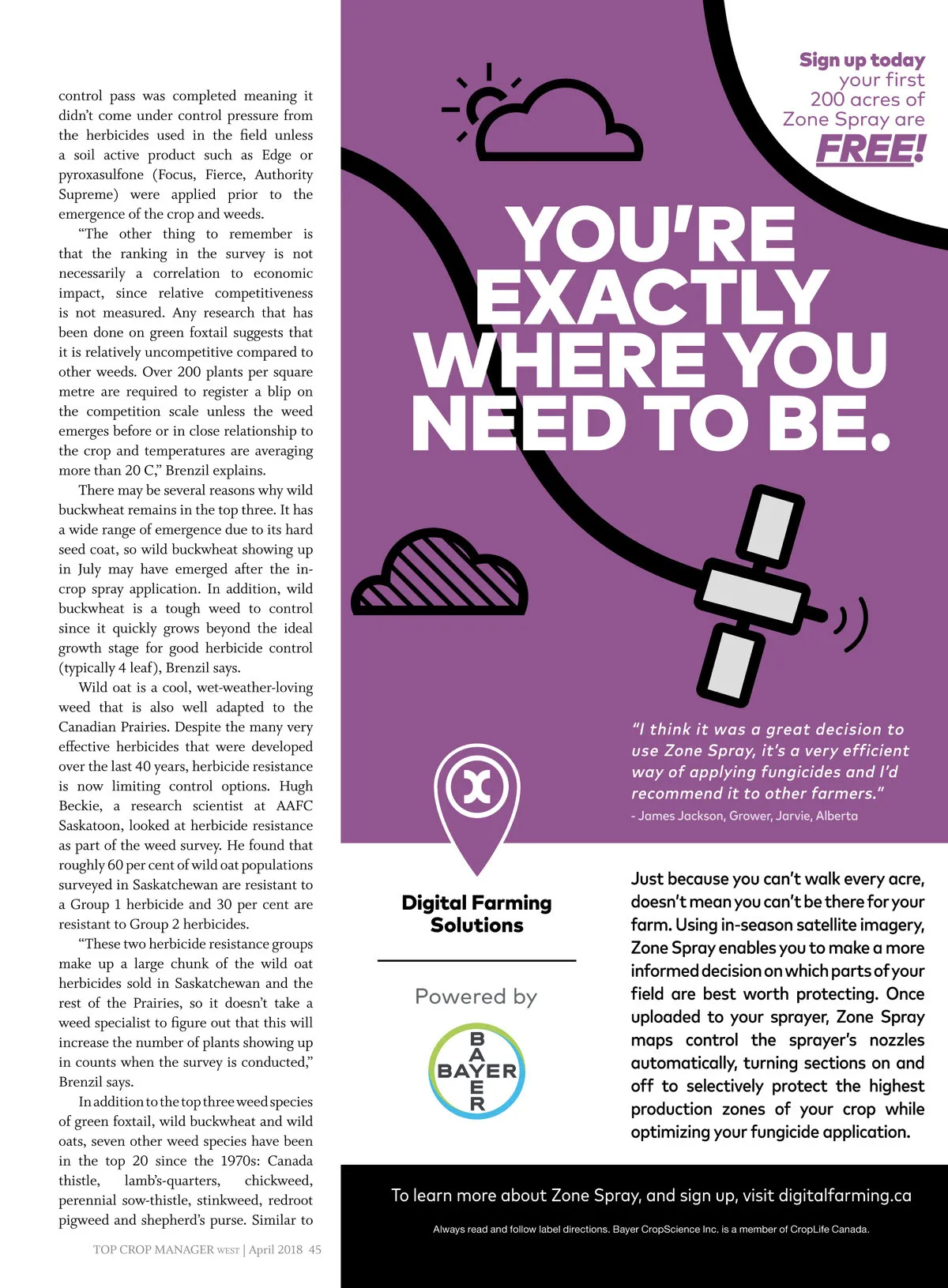 control pass was completed meaning it didn't come under control pressure from the herbicides used in the field unless a soil active product such as Edge or pyroxasulfone (Focus, Fierce, Authority Supreme) were applied prior to the emergence of the crop and weeds.

"The other thing to remember is that the ranking in the survey is not necessarily a correlation to economic impact, since relative competitiveness is not measured. Any research that has been done on green foxtail suggests that it is relatively uncompetitive compared to other weeds. Over 200 plants per square metre are required to register a blip on the competition scale unless the weed emerges before or in close relationship to the crop and temperatures are averaging more than 20 C," Brenzil explains.

There may be several reasons why wild buckwheat remains in the top three. It has a wide range of emergence due to its hard seed coat, so wild buckwheat showing up in July may have emerged after the in-crop spray application. In addition, wild buckwheat is a tough weed to control since it quickly grows beyond the ideal growth stage for good herbicide control (typically 4 leaf), Brenzil says.

Wild oat is a cool, wet-weather-loving weed that is also well adapted to the Canadian Prairies. Despite the many very effective herbicides that were developed over the last 40 years, herbicide resistance is now limiting control options. Hugh Beckie, a research scientist at AAFC Saskatoon, looked at herbicide resistance as part of the weed survey. He found that roughly 60 per cent of wild oat populations surveyed in Saskatchewan are resistant to a Group 1 herbicide and 30 per cent are resistant to Group 2 herbicides.

"These two herbicide resistance groups make up a large chunk of the wild oat herbicides sold in Saskatchewan and the rest of the Prairies, so it doesn't take a weed specialist to figure out that this will increase the number of plants showing up in counts when the survey is conducted," Brenzil says.

In addition to the top three weed species of green foxtail, wild buckwheat and wild oats, seven other weed species have been in the top 20 since the 1970s: Canada thistle, lamb's-quarters, chickweed, perennial sow-thistle, stinkweed, redroot pigweed and shepherd's purse. Similar to

TOP CROP MANAGER WEST | April 2018 45

Sign up today your first 200 acres of Zone Spray are FREE!

YOU'RE EXACTLY WHERE YOU NEED TO BE.

"I think it was a great decision to use Zone Spray, it's a very efficient way of applying fungicides and I'd recommend it to other farmers."
- James Jackson, Grower, Jarvie, Alberta

Digital Farming Solutions

Powered by

BAYER

Just because you can't walk every acre, doesn't mean you can't be there for your farm. Using in-season satellite imagery, Zone Spray enables you to make a more informed decision on which parts of your field are best worth protecting. Once uploaded to your sprayer, Zone Spray maps control the sprayer's nozzles automatically, turning sections on and off to selectively protect the highest production zones of your crop while optimizing your fungicide application.

To learn more about Zone Spray, and sign up, visit digitalfarming.ca

Always read and follow label directions. Bayer CropScience Inc. is a member of CropLife Canada.